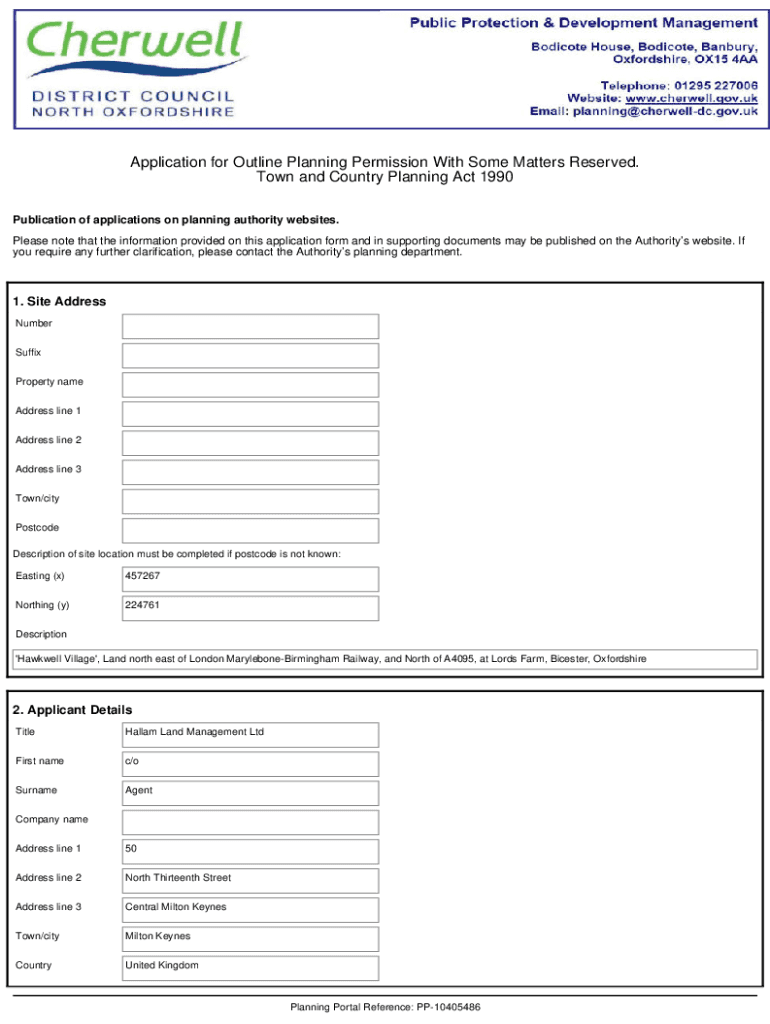 Cherwell
DISTRICT COUNCIL
NORTH OXFORDSHIRE

Public Protection & Development Management
Bodicote House, Bodicote, Banbury, Oxfordshire, OX15 4AA
Telephone: 01295 227006
Website: www.cherwell.gov.uk
Email: planning@cherwell-dc.gov.uk

Application for Outline Planning Permission With Some Matters Reserved.
Town and Country Planning Act 1990

Publication of applications on planning authority websites.

Please note that the information provided on this application form and in supporting documents may be published on the Authority's website. If you require any further clarification, please contact the Authority's planning department.

1. Site Address

| Number | |
|---|---|
| Suffix | |
| Property name | |
| Address line 1 | |
| Address line 2 | |
| Address line 3 | |
| Town/city | |
| Postcode | |

Description of site location must be completed if postcode is not known:

| Easting (x) | 457267 |
|---|---|
| Northing (y) | 224761 |

Description

'Hawkwell Village', Land north east of London Marylebone-Birmingham Railway, and North of A4095, at Lords Farm, Bicester, Oxfordshire

2. Applicant Details

| Title | Hallam Land Management Ltd |
|---|---|
| First name | c/o |
| Surname | Agent |
| Company name | |
| Address line 1 | 50 |
| Address line 2 | North Thirteenth Street |
| Address line 3 | Central Milton Keynes |
| Town/city | Milton Keynes |
| Country | United Kingdom |

Planning Portal Reference: PP-10405486